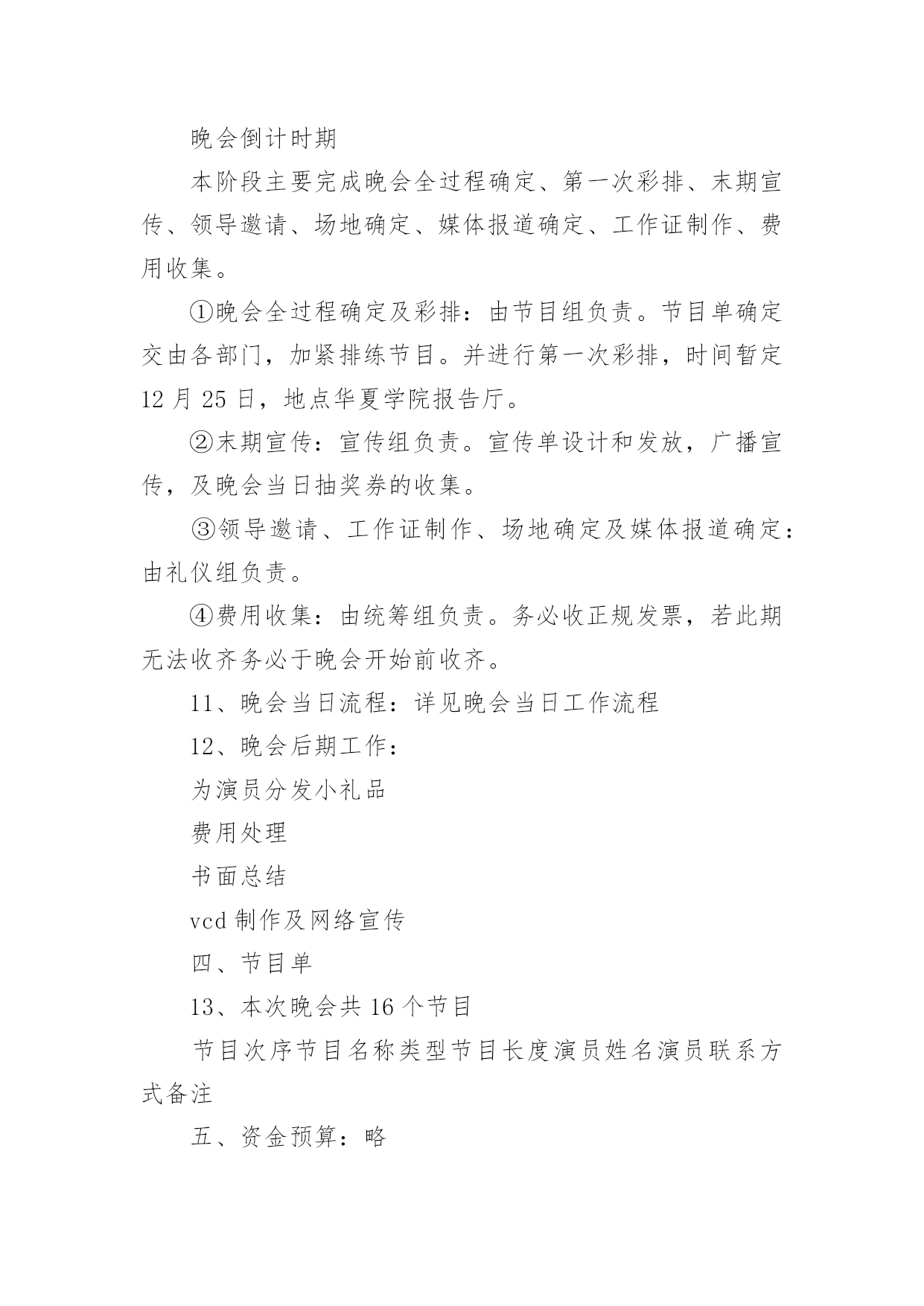 晚会倒计时期

本阶段主要完成晚会全过程确定、第一次彩排、末期宣传、领导邀请、场地确定、媒体报道确定、工作证制作、费用收集。

①晚会全过程确定及彩排：由节目组负责。节目单确定交由各部门，加紧排练节目。并进行第一次彩排，时间暂定12月25日，地点华夏学院报告厅。

②末期宣传：宣传组负责。宣传单设计和发放，广播宣传，及晚会当日抽奖券的收集。

③领导邀请、工作证制作、场地确定及媒体报道确定：由礼仪组负责。

④费用收集：由统筹组负责。务必收正规发票，若此期无法收齐务必于晚会开始前收齐。

11、晚会当日流程：详见晚会当日工作流程

12、晚会后期工作：

为演员分发小礼品

费用处理

书面总结

vcd制作及网络宣传

四、节目单

13、本次晚会共16个节目

节目次序节目名称类型节目长度演员姓名演员联系方式备注

五、资金预算：略